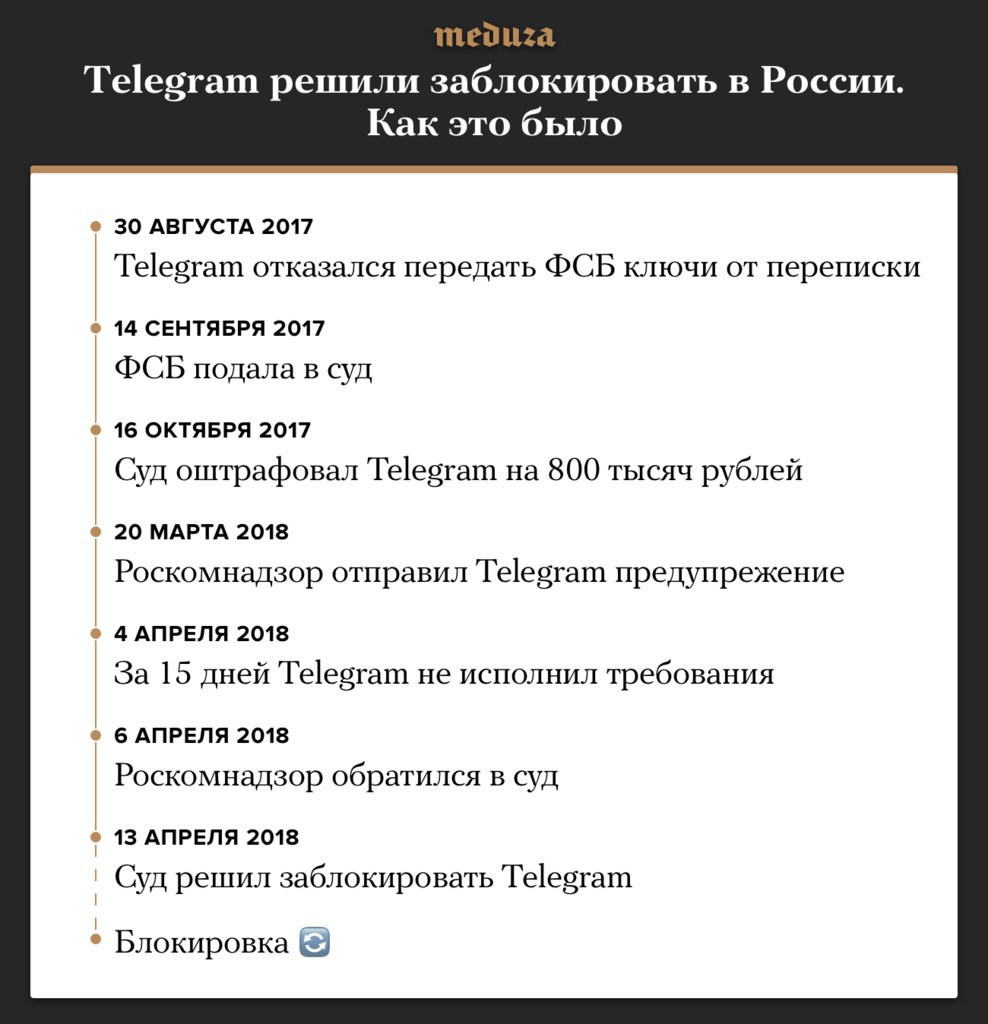 meduza

Telegram решили заблокировать в России. Как это было

30 АВГУСТА 2017
Telegram отказался передать ФСБ ключи от переписки

14 СЕНТЯБРЯ 2017
ФСБ подала в суд

16 ОКТЯБРЯ 2017
Суд оштрафовал Telegram на 800 тысяч рублей

20 МАРТА 2018
Роскомнадзор отправил Telegram предупрежение

4 АПРЕЛЯ 2018
За 15 дней Telegram не исполнил требования

6 АПРЕЛЯ 2018
Роскомнадзор обратился в суд

13 АПРЕЛЯ 2018
Суд решил заблокировать Telegram

Блокировка 🔄